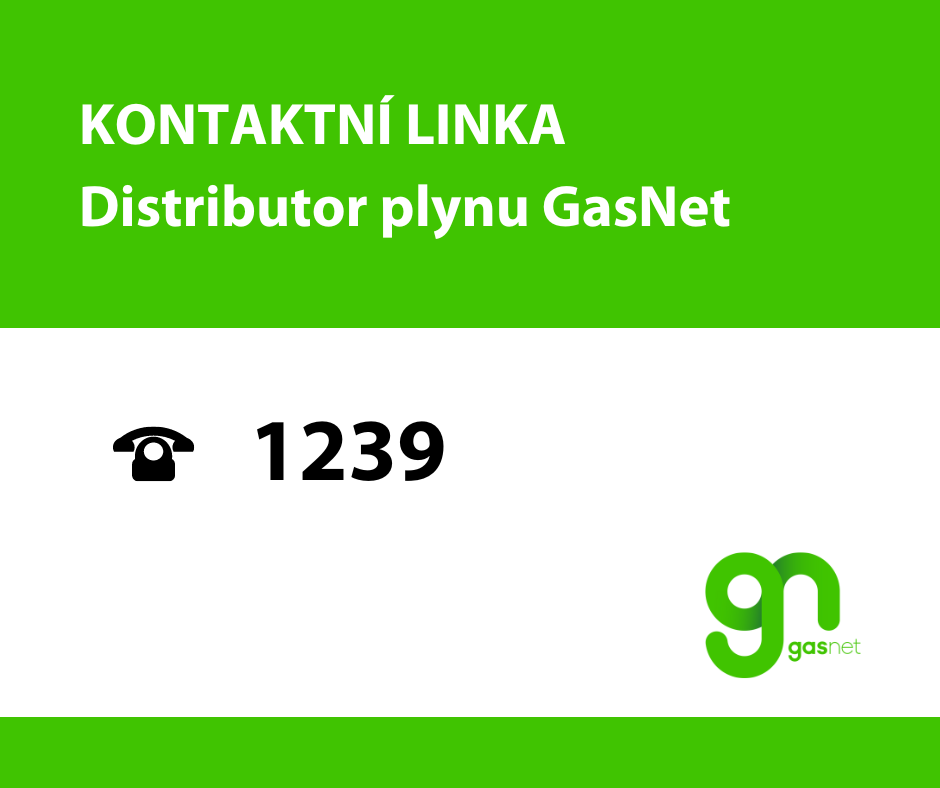 KONTAKTNÍ LINKA
Distributor plynu GasNet

☎ 1239

gn
gasnet